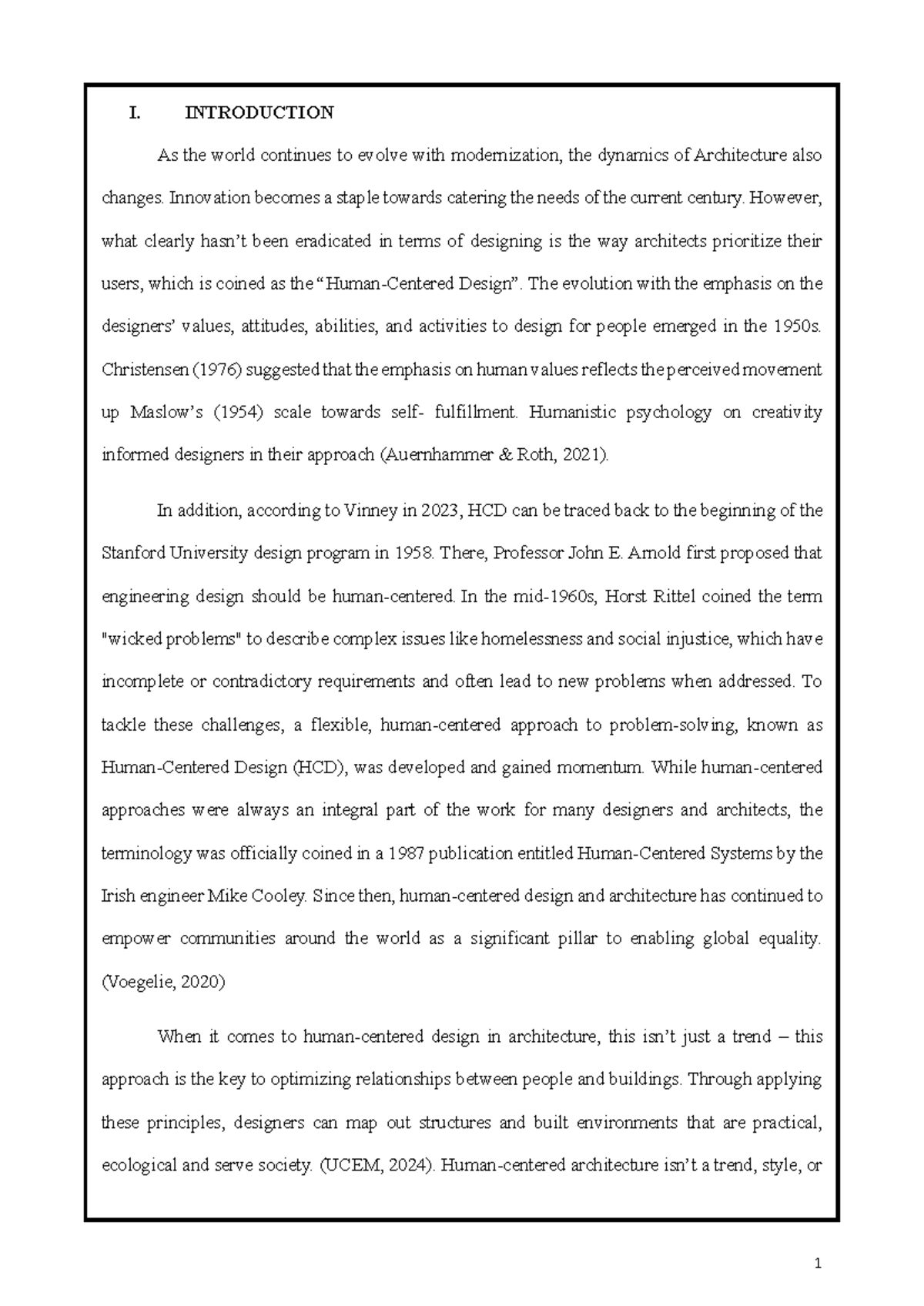 I. INTRODUCTION

As the world continues to evolve with modernization, the dynamics of Architecture also changes. Innovation becomes a staple towards catering the needs of the current century. However, what clearly hasn't been eradicated in terms of designing is the way architects prioritize their users, which is coined as the "Human-Centered Design". The evolution with the emphasis on the designers' values, attitudes, abilities, and activities to design for people emerged in the 1950s. Christensen (1976) suggested that the emphasis on human values reflects the perceived movement up Maslow's (1954) scale towards self- fulfillment. Humanistic psychology on creativity informed designers in their approach (Auernhammer & Roth, 2021).

In addition, according to Vinney in 2023, HCD can be traced back to the beginning of the Stanford University design program in 1958. There, Professor John E. Arnold first proposed that engineering design should be human-centered. In the mid-1960s, Horst Rittel coined the term "wicked problems" to describe complex issues like homelessness and social injustice, which have incomplete or contradictory requirements and often lead to new problems when addressed. To tackle these challenges, a flexible, human-centered approach to problem-solving, known as Human-Centered Design (HCD), was developed and gained momentum. While human-centered approaches were always an integral part of the work for many designers and architects, the terminology was officially coined in a 1987 publication entitled Human-Centered Systems by the Irish engineer Mike Cooley. Since then, human-centered design and architecture has continued to empower communities around the world as a significant pillar to enabling global equality. (Voegelie, 2020)

When it comes to human-centered design in architecture, this isn't just a trend – this approach is the key to optimizing relationships between people and buildings. Through applying these principles, designers can map out structures and built environments that are practical, ecological and serve society. (UCEM, 2024). Human-centered architecture isn't a trend, style, or

1